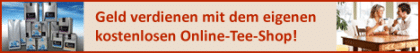 Geld verdienen mit dem eigenen kostenlosen Online-Tee-Shop!